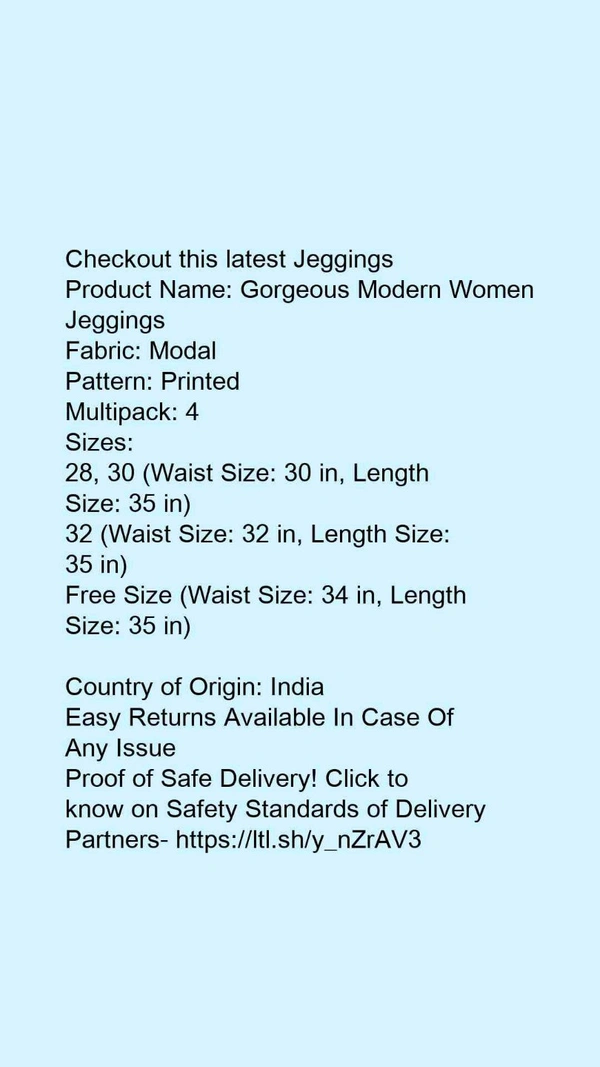 Checkout this latest Jeggings
Product Name: Gorgeous Modern Women Jeggings
Fabric: Modal
Pattern: Printed
Multipack: 4
Sizes:
28, 30 (Waist Size: 30 in, Length Size: 35 in)
32 (Waist Size: 32 in, Length Size: 35 in)
Free Size (Waist Size: 34 in, Length Size: 35 in)

Country of Origin: India
Easy Returns Available In Case Of Any Issue
Proof of Safe Delivery! Click to know on Safety Standards of Delivery Partners- https://ltl.sh/y_nZrAV3